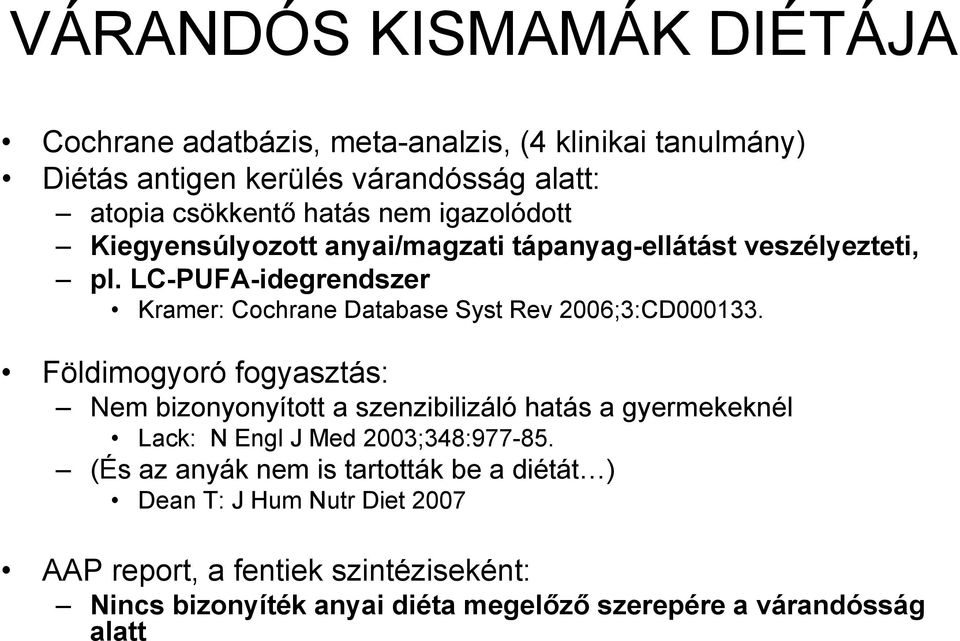 VÁRANDÓS KISMAMÁK DIÉTÁJA

• Cochrane adatbázis, meta-analzis, (4 klinikai tanulmány)
• Diétás antigen kerülés várandósság alatt:
– atopia csökkentő hatás nem igazolódott
– Kiegyensúlyozott anyai/magzati tápanyag-ellátást veszélyezteti,
– pl. LC-PUFA-idegrendszer
• Kramer: Cochrane Database Syst Rev 2006;3:CD000133.

• Földimogyoró fogyasztás:
– Nem bizonyonyított a szenzibilizáló hatás a gyermekeknél
• Lack: N Engl J Med 2003;348:977-85.
– (És az anyák nem is tartották be a diétát…)
• Dean T: J Hum Nutr Diet 2007

• AAP report, a fentiek szintéziseként:
– Nincs bizonyíték anyai diéta megelőző szerepére a várandósság alatt